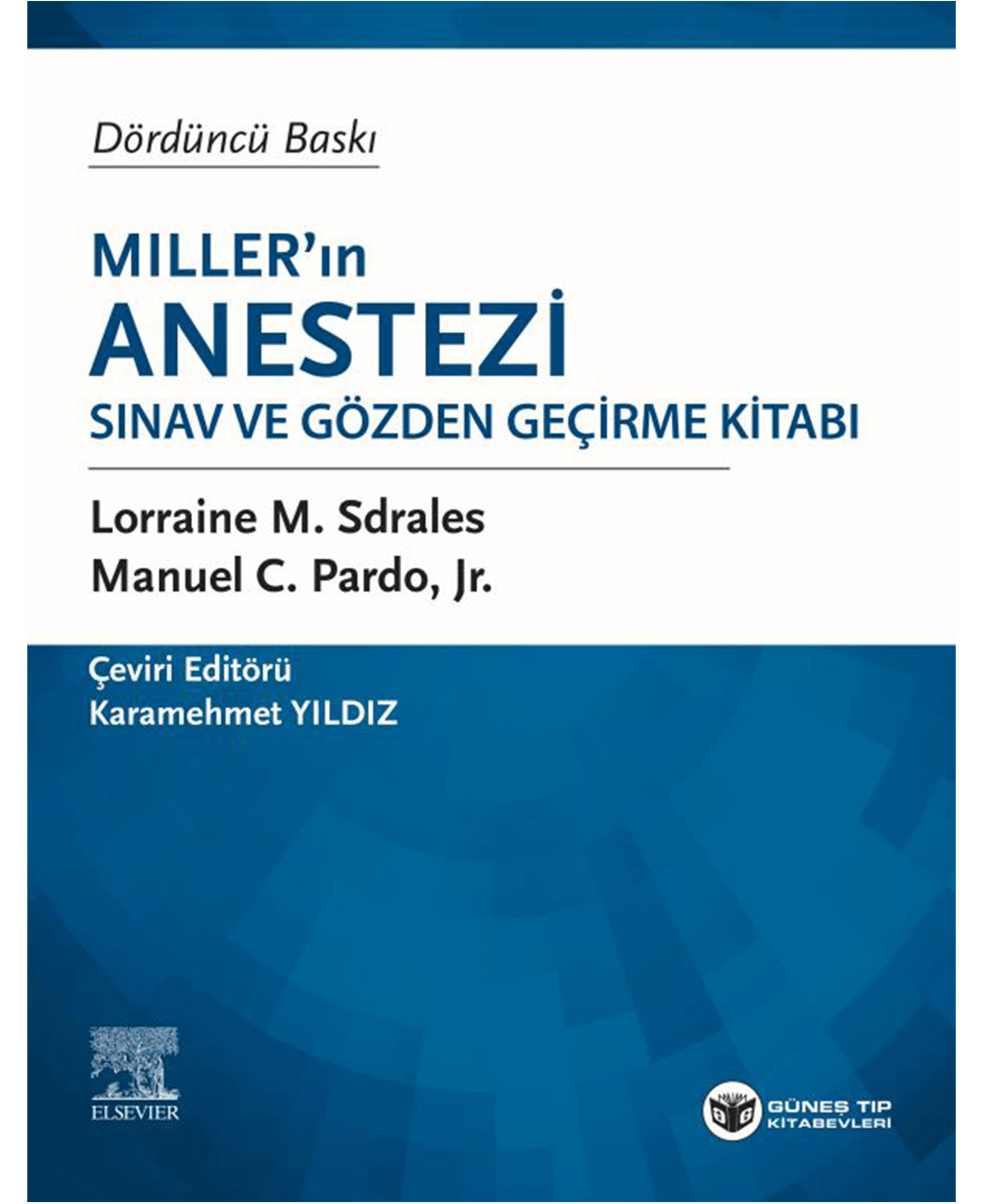 Dördüncü Baskı

MILLER'ın
ANESTEZİ
SINAV VE GÖZDEN GEÇİRME KİTABI

Lorraine M. Sdrales
Manuel C. Pardo, Jr.

Çeviri Editörü
Karamehmet YILDIZ

ELSEVIER

GÜNEŞ TIP
KİTABEVLERİ